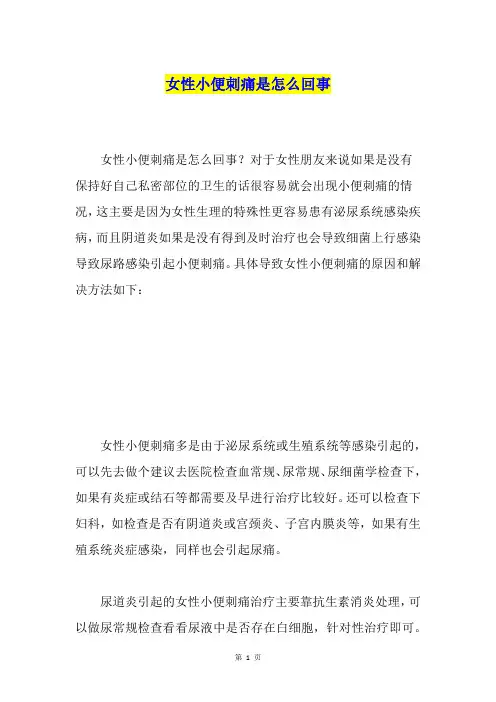 女性小便刺痛是怎么回事

女性小便刺痛是怎么回事？对于女性朋友来说如果是没有保持好自己私密部位的卫生的话很容易就会出现小便刺痛的情况，这主要是因为女性生理的特殊性更容易患有泌尿系统感染疾病，而且阴道炎如果是没有得到及时治疗也会导致细菌上行感染导致尿路感染引起小便刺痛。具体导致女性小便刺痛的原因和解决方法如下：

女性小便刺痛多是由于泌尿系统或生殖系统等感染引起的，可以先去做个建议去医院检查血常规、尿常规、尿细菌学检查下，如果有炎症或结石等都需要及早进行治疗比较好。还可以检查下妇科，如检查是否有阴道炎或宫颈炎、子宫内膜炎等，如果有生殖系统炎症感染，同样也会引起尿痛。

尿道炎引起的女性小便刺痛治疗主要靠抗生素消炎处理，可以做尿常规检查看看尿液中是否存在白细胞，针对性治疗即可。

第 1 页